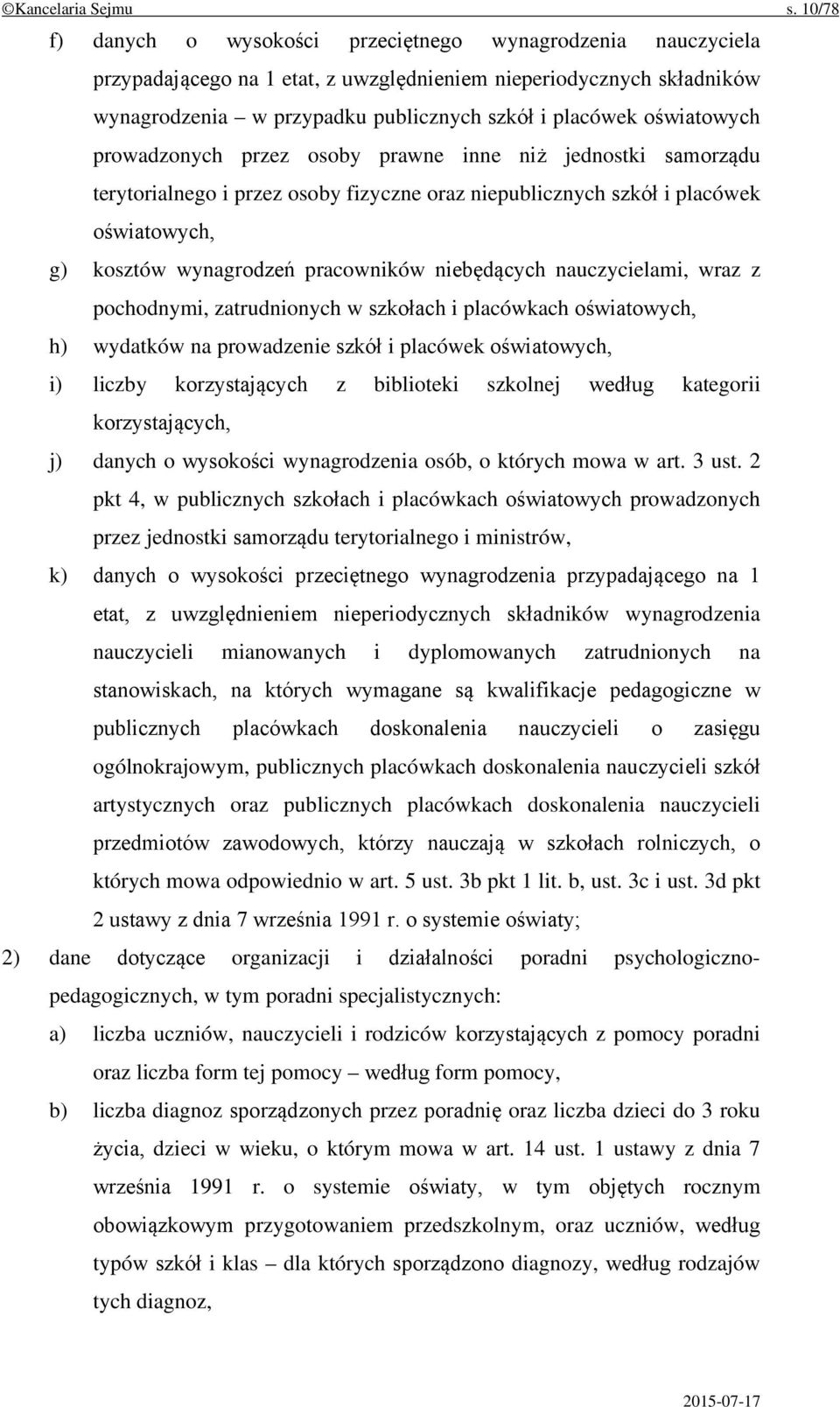 ©Kancelaria Sejmu s. 10/78

f) danych o wysokości przeciętnego wynagrodzenia nauczyciela przypadającego na 1 etat, z uwzględnieniem nieperiodycznych składników wynagrodzenia – w przypadku publicznych szkół i placówek oświatowych prowadzonych przez osoby prawne inne niż jednostki samorządu terytorialnego i przez osoby fizyczne oraz niepublicznych szkół i placówek oświatowych,

g) kosztów wynagrodzeń pracowników niebędących nauczycielami, wraz z pochodnymi, zatrudnionych w szkołach i placówkach oświatowych,

h) wydatków na prowadzenie szkół i placówek oświatowych,

i) liczby korzystających z biblioteki szkolnej według kategorii korzystających,

j) danych o wysokości wynagrodzenia osób, o których mowa w art. 3 ust. 2 pkt 4, w publicznych szkołach i placówkach oświatowych prowadzonych przez jednostki samorządu terytorialnego i ministrów,

k) danych o wysokości przeciętnego wynagrodzenia przypadającego na 1 etat, z uwzględnieniem nieperiodycznych składników wynagrodzenia nauczycieli mianowanych i dyplomowanych zatrudnionych na stanowiskach, na których wymagane są kwalifikacje pedagogiczne w publicznych placówkach doskonalenia nauczycieli o zasięgu ogólnokrajowym, publicznych placówkach doskonalenia nauczycieli szkół artystycznych oraz publicznych placówkach doskonalenia nauczycieli przedmiotów zawodowych, którzy nauczają w szkołach rolniczych, o których mowa odpowiednio w art. 5 ust. 3b pkt 1 lit. b, ust. 3c i ust. 3d pkt 2 ustawy z dnia 7 września 1991 r. o systemie oświaty;

2) dane dotyczące organizacji i działalności poradni psychologiczno-pedagogicznych, w tym poradni specjalistycznych:

a) liczba uczniów, nauczycieli i rodziców korzystających z pomocy poradni oraz liczba form tej pomocy – według form pomocy,

b) liczba diagnoz sporządzonych przez poradnię oraz liczba dzieci do 3 roku życia, dzieci w wieku, o którym mowa w art. 14 ust. 1 ustawy z dnia 7 września 1991 r. o systemie oświaty, w tym objętych rocznym obowiązkowym przygotowaniem przedszkolnym, oraz uczniów, według typów szkół i klas – dla których sporządzono diagnozy, według rodzajów tych diagnoz,

2015-07-17